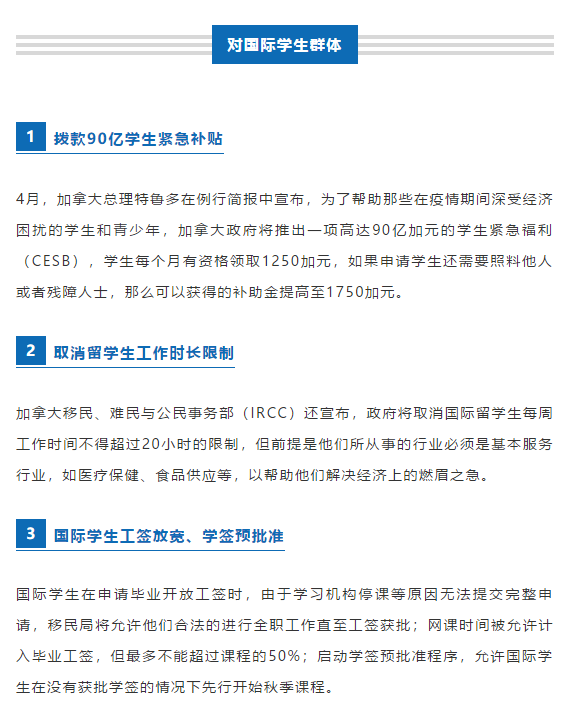 对国际学生群体

1 拨款90亿学生紧急补贴

4月，加拿大总理特鲁多在例行简报中宣布，为了帮助那些在疫情期间深受经济困扰的学生和青少年，加拿大政府将推出一项高达90亿加元的学生紧急福利（CESB），学生每个月有资格领取1250加元，如果申请学生还需要照料他人或者残障人士，那么可以获得的补助金提高至1750加元。

2 取消留学生工作时长限制

加拿大移民、难民与公民事务部（IRCC）还宣布，政府将取消国际留学生每周工作时间不得超过20小时的限制，但前提是他们所从事的行业必须是基本服务行业，如医疗保健、食品供应等，以帮助他们解决经济上的燃眉之急。

3 国际学生工签放宽、学签预批准

国际学生在申请毕业开放工签时，由于学习机构停课等原因无法提交完整申请，移民局将允许他们合法的进行全职工作直至工签获批；网课时间被允许计入毕业工签，但最多不能超过课程的50%；启动学签预批准程序，允许国际学生在没有获批学签的情况下先行开始秋季课程。